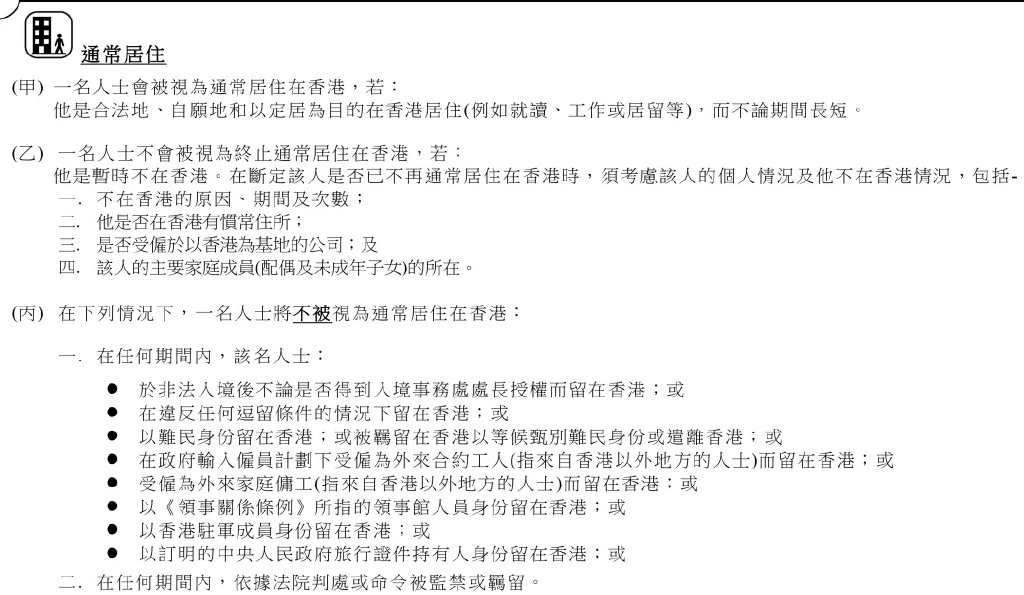 通常居住

(甲) 一名人士會被視為通常居住在香港，若：
他是合法地、自願地和以定居為目的在香港居住(例如就讀、工作或居留等)，而不論期間長短。

(乙) 一名人士不會被視為終止通常居住在香港，若：
他是暫時不在香港。在斷定該人是否已不再通常居住在香港時，須考慮該人的個人情況及他不在香港情況，包括-
一. 不在香港的原因、期間及次數；
二. 他是否在香港有慣常住所；
三. 是否受僱於以香港為基地的公司；及
四. 該人的主要家庭成員(配偶及未成年子女)的所在。

(丙) 在下列情況下，一名人士將不被視為通常居住在香港：

一. 在任何期間內，該名人士：

• 於非法入境後不論是否得到入境事務處處長授權而留在香港；或
• 在違反任何逗留條件的情況下留在香港；或
• 以難民身份留在香港；或被羈留在香港以等候甄別難民身份或遣離香港；或
• 在政府輸入僱員計劃下受僱為外來合約工人(指來自香港以外地方的人士)而留在香港；或
• 受僱為外來家庭傭工(指來自香港以外地方的人士)而留在香港；或
• 以《領事關係條例》所指的領事館人員身份留在香港；或
• 以香港駐軍成員身份留在香港；或
• 以訂明的中央人民政府旅行證件持有人身份留在香港；或

二. 在任何期間內，依據法院判處或命令被監禁或羈留。